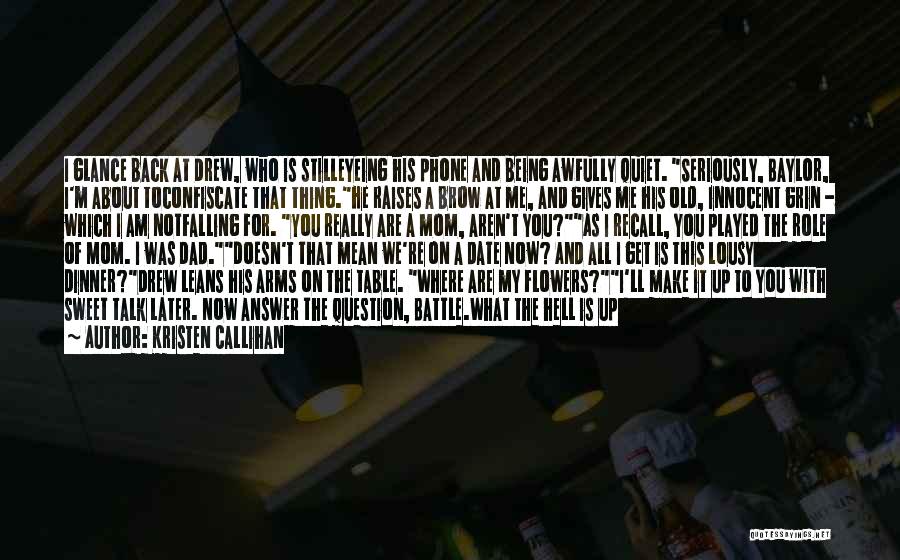 I GLANCE BACK AT DREW, WHO IS STILLEYEING HIS PHONE AND BEING AWFULLY QUIET. "SERIOUSLY, BAYLOR, I'M ABOUT TOCONFISCATE THAT THING."HE RAISES A BROW AT ME, AND GIVES ME HIS OLD, INNOCENT GRIN - WHICH I AM NOTFALLING FOR. "YOU REALLY ARE A MOM, AREN'T YOU?""AS I RECALL, YOU PLAYED THE ROLE OF MOM. I WAS DAD.""DOESN'T THAT MEAN WE'RE ON A DATE NOW? AND ALL I GET IS THIS LOUSY DINNER?"DREW LEANS HIS ARMS ON THE TABLE. "WHERE ARE MY FLOWERS?""I'LL MAKE IT UP TO YOU WITH SWEET TALK LATER. NOW ANSWER THE QUESTION, BATTLE.WHAT THE HELL IS UP

~ AUTHOR: KRISTEN CALLIHAN

QUOTESSAYINGS.NET